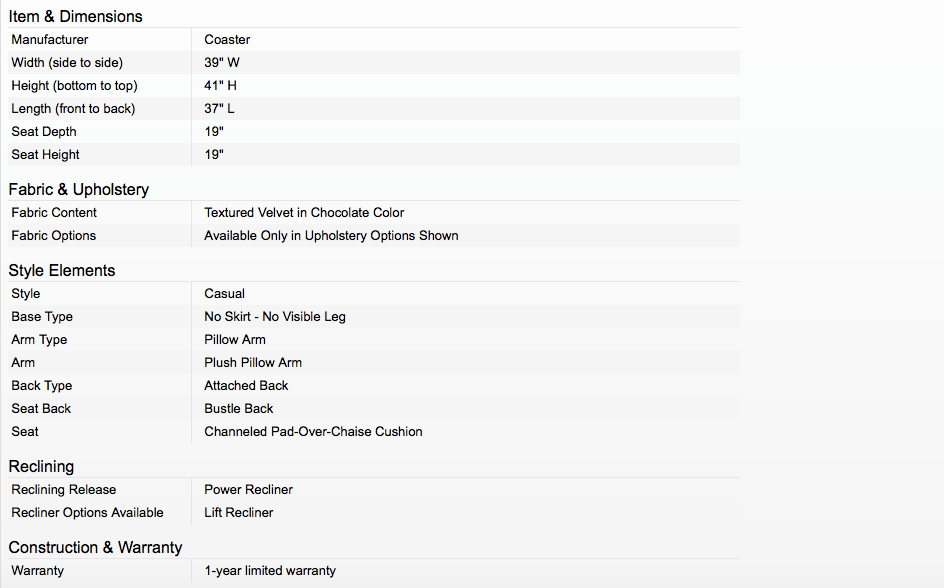 Item & Dimensions

| Manufacturer | Coaster |
|---|---|
| Width (side to side) | 39" W |
| Height (bottom to top) | 41" H |
| Length (front to back) | 37" L |
| Seat Depth | 19" |
| Seat Height | 19" |

Fabric & Upholstery

| Fabric Content | Textured Velvet in Chocolate Color |
|---|---|
| Fabric Options | Available Only in Upholstery Options Shown |

Style Elements

| Style | Casual |
|---|---|
| Base Type | No Skirt - No Visible Leg |
| Arm Type | Pillow Arm |
| Arm | Plush Pillow Arm |
| Back Type | Attached Back |
| Seat Back | Bustle Back |
| Seat | Channeled Pad-Over-Chaise Cushion |

Reclining

| Reclining Release | Power Recliner |
|---|---|
| Recliner Options Available | Lift Recliner |

Construction & Warranty

| Warranty | 1-year limited warranty |
|---|---|